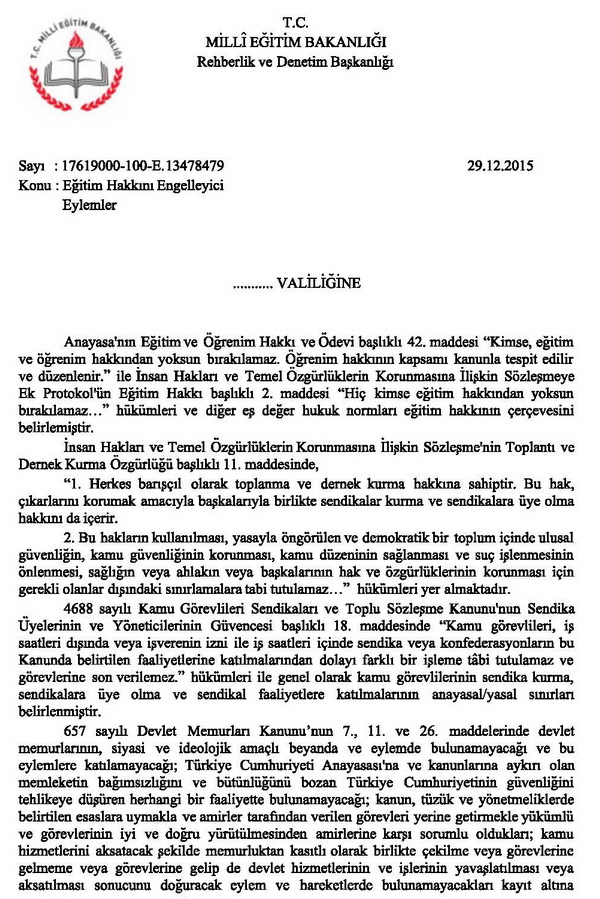 T.C. MİLLİ EĞİTİM BAKANLIĞI

T.C.
MİLLÎ EĞİTİM BAKANLIĞI
Rehberlik ve Denetim Başkanlığı

Sayı : 17619000-100-E.13478479 29.12.2015
Konu : Eğitim Hakkını Engelleyici Eylemler

.......... VALİLİĞİNE

Anayasa'nın Eğitim ve Öğrenim Hakkı ve Ödevi başlıklı 42. maddesi "Kimse, eğitim ve öğrenim hakkından yoksun bırakılamaz. Öğrenim hakkının kapsamı kanunla tespit edilir ve düzenlenir." ile İnsan Hakları ve Temel Özgürlüklerin Korunmasına İlişkin Sözleşmeye Ek Protokol'ün Eğitim Hakkı başlıklı 2. maddesi "Hiç kimse eğitim hakkından yoksun bırakılamaz…" hükümleri ve diğer eş değer hukuk normları eğitim hakkının çerçevesini belirlemiştir.

İnsan Hakları ve Temel Özgürlüklerin Korunmasına İlişkin Sözleşme'nin Toplantı ve Dernek Kurma Özgürlüğü başlıklı 11. maddesinde,

"1. Herkes barışçıl olarak toplanma ve dernek kurma hakkına sahiptir. Bu hak, çıkarlarını korumak amacıyla başkalarıyla birlikte sendikalar kurma ve sendikalara üye olma hakkını da içerir.

2. Bu hakların kullanılması, yasayla öngörülen ve demokratik bir toplum içinde ulusal güvenliğin, kamu güvenliğinin korunması, kamu düzeninin sağlanması ve suç işlenmesinin önlenmesi, sağlığın veya ahlakın veya başkalarının hak ve özgürlüklerinin korunması için gerekli olanlar dışındaki sınırlamalara tabi tutulamaz…" hükümleri yer almaktadır.

4688 sayılı Kamu Görevlileri Sendikaları ve Toplu Sözleşme Kanunu'nun Sendika Üyelerinin ve Yöneticilerinin Güvencesi başlıklı 18. maddesinde "Kamu görevlileri, iş saatleri dışında veya işverenin izni ile iş saatleri içinde sendika veya konfederasyonların bu Kanunda belirtilen faaliyetlerine katılmalarından dolayı farklı bir işleme tâbi tutulamaz ve görevlerine son verilemez." hükümleri ile genel olarak kamu görevlilerinin sendika kurma, sendikalara üye olma ve sendikal faaliyetlere katılmalarının anayasal/yasal sınırları belirlenmiştir.

657 sayılı Devlet Memurları Kanunu'nun 7., 11. ve 26. maddelerinde devlet memurlarının, siyasi ve ideolojik amaçlı beyanda ve eylemde bulunamayacağı ve bu eylemlere katılamayacağı; Türkiye Cumhuriyeti Anayasası'na ve kanunlarına aykırı olan memleketin bağımsızlığını ve bütünlüğünü bozan Türkiye Cumhuriyetinin güvenliğini tehlikeye düşüren herhangi bir faaliyette bulunamayacağı; kanun, tüzük ve yönetmeliklerde belirtilen esaslara uymakla ve amirler tarafından verilen görevleri yerine getirmekle yükümlü ve görevlerinin iyi ve doğru yürütülmesinden amirlerine karşı sorumlu oldukları; kamu hizmetlerini aksatacak şekilde memurluktan kasıtlı olarak birlikte çekilme veya görevlerine gelmeme veya görevlerine gelip de devlet hizmetlerinin ve işlerinin yavaşlatılması veya aksatılması sonucunu doğuracak eylem ve hareketlerde bulunamayacakları kayıt altına